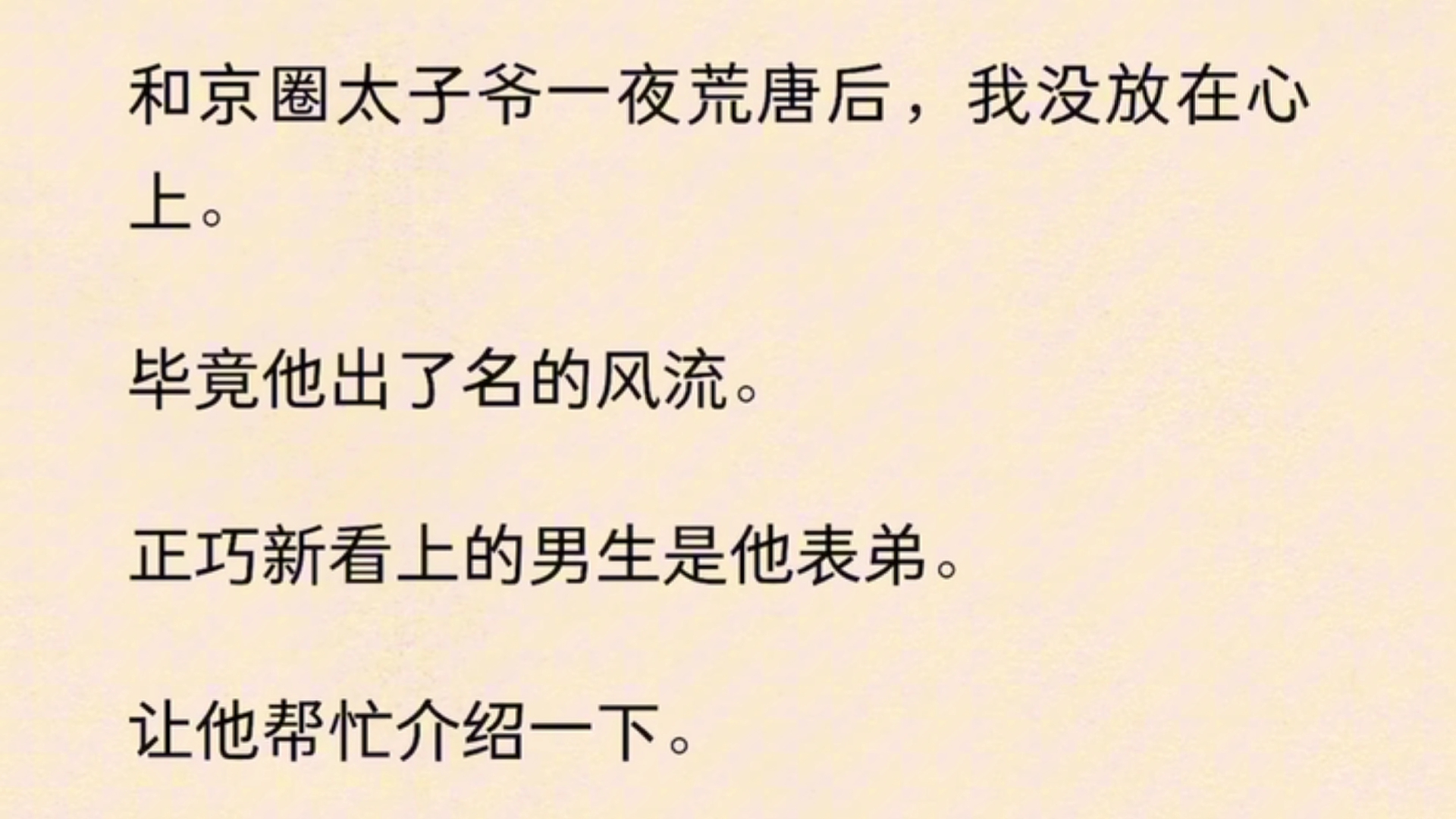 和京圈太子爷一夜荒唐后，我没放在心上。

毕竟他出了名的风流。

正巧新看上的男生是他表弟。

让他帮忙介绍一下。